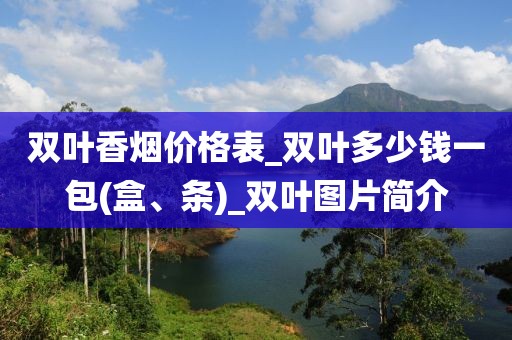 双叶香烟价格表_双叶多少钱一包(盒、条)_双叶图片简介